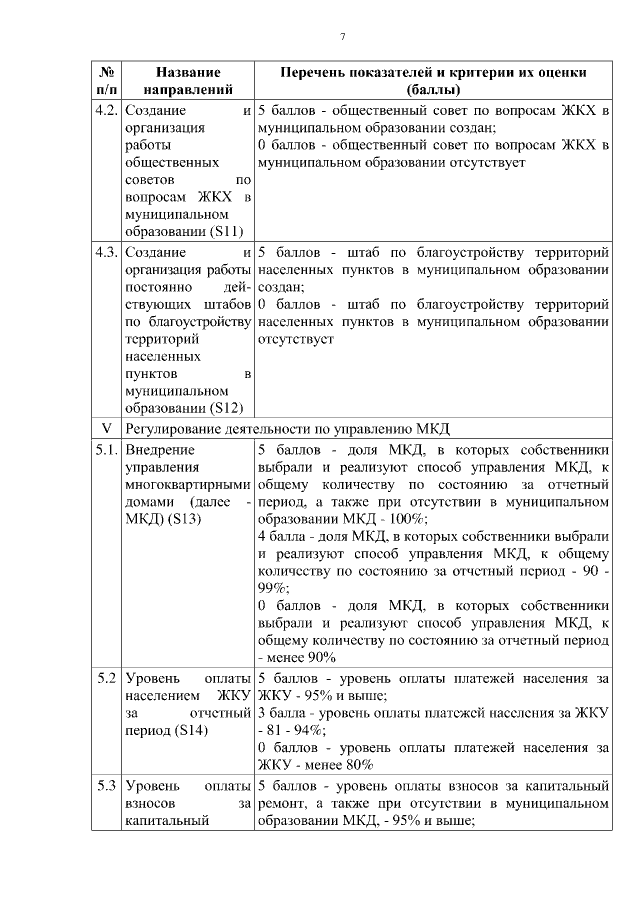 7

| № п/п | Название направлений | Перечень показателей и критерии их оценки (баллы) |
|---|---|---|
| 4.2. | Создание и организация работы общественных советов по вопросам ЖКХ в муниципальном образовании (S11) | 5 баллов - общественный совет по вопросам ЖКХ в муниципальном образовании создан; 0 баллов - общественный совет по вопросам ЖКХ в муниципальном образовании отсутствует |
| 4.3. | Создание и организация работы постоянно действующих штабов по благоустройству территорий населенных пунктов в муниципальном образовании (S12) | 5 баллов - штаб по благоустройству территорий населенных пунктов в муниципальном образовании создан; 0 баллов - штаб по благоустройству территорий населенных пунктов в муниципальном образовании отсутствует |
| V | Регулирование деятельности по управлению МКД | |
| 5.1. | Внедрение управления многоквартирными домами (далее - МКД) (S13) | 5 баллов - доля МКД, в которых собственники выбрали и реализуют способ управления МКД, к общему количеству по состоянию за отчетный период, а также при отсутствии в муниципальном образовании МКД - 100%; 4 балла - доля МКД, в которых собственники выбрали и реализуют способ управления МКД, к общему количеству по состоянию за отчетный период - 90 - 99%; 0 баллов - доля МКД, в которых собственники выбрали и реализуют способ управления МКД, к общему количеству по состоянию за отчетный период - менее 90% |
| 5.2 | Уровень оплаты населением ЖКУ за отчетный период (S14) | 5 баллов - уровень оплаты платежей населения за ЖКУ - 95% и выше; 3 балла - уровень оплаты платежей населения за ЖКУ - 81 - 94%; 0 баллов - уровень оплаты платежей населения за ЖКУ - менее 80% |
| 5.3 | Уровень оплаты взносов за капитальный | 5 баллов - уровень оплаты взносов за капитальный ремонт, а также при отсутствии в муниципальном образовании МКД, - 95% и выше; |